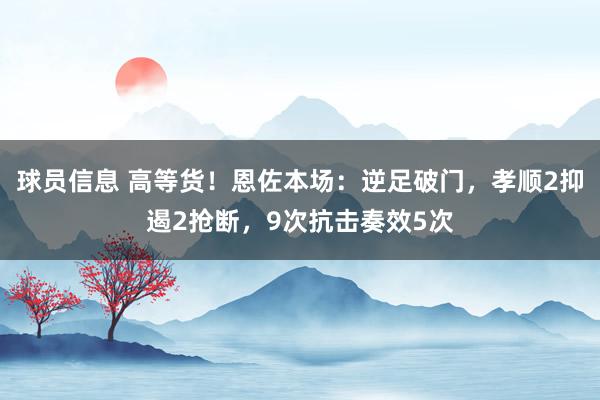 球员信息 高等货！恩佐本场：逆足破门，孝顺2抑遏2抢断，9次抗击奏效5次